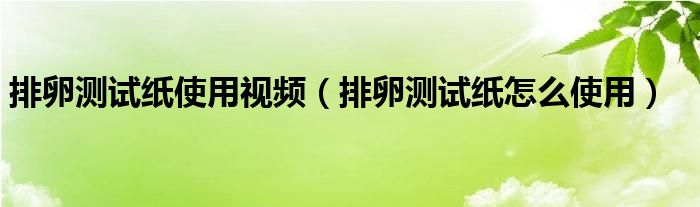 排卵测试纸使用视频（排卵测试纸怎么使用）